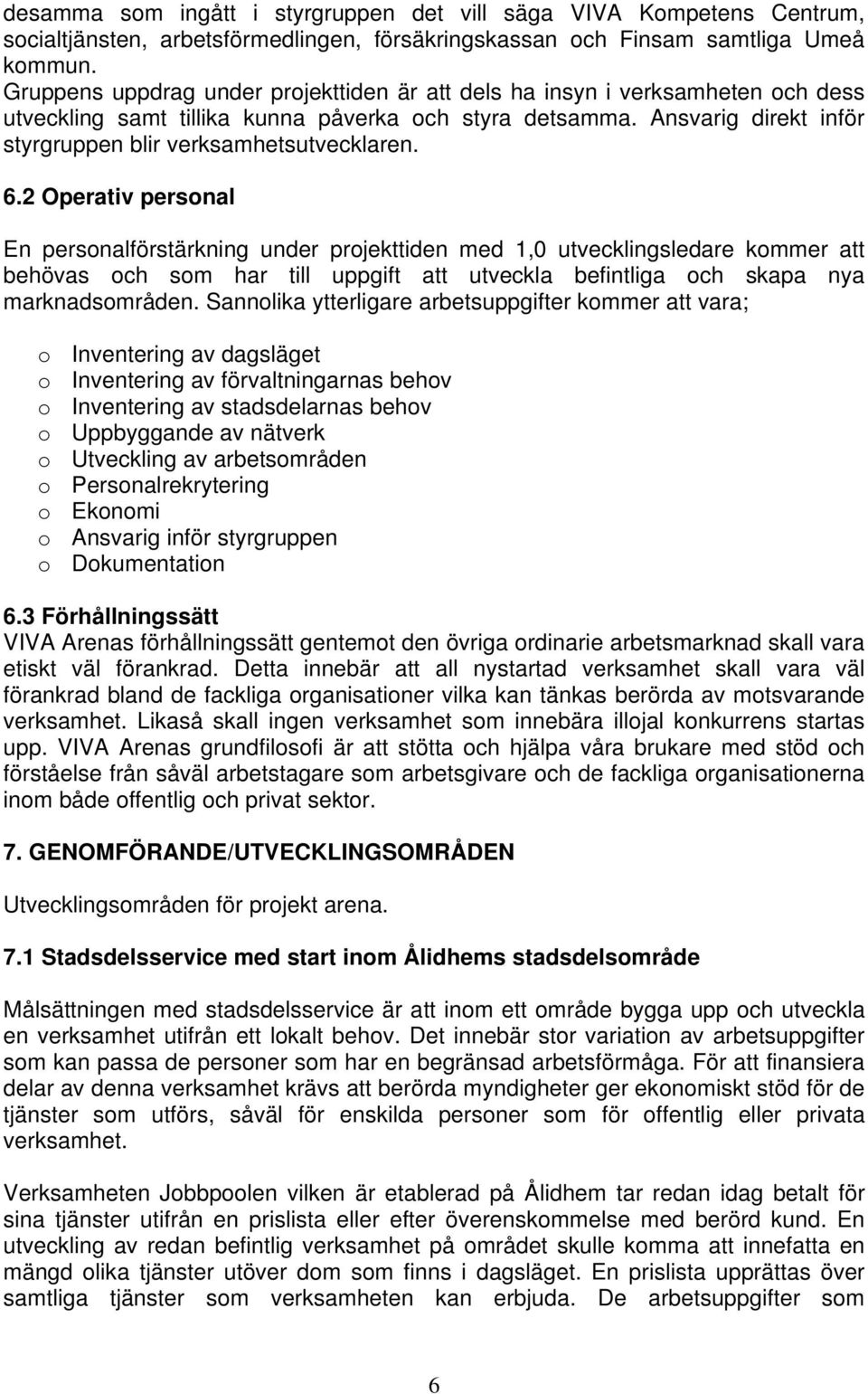 desamma som ingått i styrgruppen det vill säga VIVA Kompetens Centrum, socialtjänsten, arbetsförmedlingen, försäkringskassan och Finsam samtliga Umeå kommun.
Gruppens uppdrag under projekttiden är att dels ha insyn i verksamheten och dess utveckling samt tillika kunna påverka och styra detsamma. Ansvarig direkt inför styrgruppen blir verksamhetsutvecklaren.

6.2 Operativ personal

En personalförstärkning under projekttiden med 1,0 utvecklingsledare kommer att behövas och som har till uppgift att utveckla befintliga och skapa nya marknadsområden. Sannolika ytterligare arbetsuppgifter kommer att vara;

o Inventering av dagsläget
o Inventering av förvaltningarnas behov
o Inventering av stadsdelarnas behov
o Uppbyggande av nätverk
o Utveckling av arbetsområden
o Personalrekrytering
o Ekonomi
o Ansvarig inför styrgruppen
o Dokumentation

6.3 Förhållningssätt
VIVA Arenas förhållningssätt gentemot den övriga ordinarie arbetsmarknad skall vara etiskt väl förankrad. Detta innebär att all nystartad verksamhet skall vara väl förankrad bland de fackliga organisationer vilka kan tänkas berörda av motsvarande verksamhet. Likaså skall ingen verksamhet som innebära illojal konkurrens startas upp. VIVA Arenas grundfilosofi är att stötta och hjälpa våra brukare med stöd och förståelse från såväl arbetstagare som arbetsgivare och de fackliga organisationerna inom både offentlig och privat sektor.

7. GENOMFÖRANDE/UTVECKLINGSOMRÅDEN

Utvecklingsområden för projekt arena.

7.1 Stadsdelsservice med start inom Ålidhems stadsdelsområde

Målsättningen med stadsdelsservice är att inom ett område bygga upp och utveckla en verksamhet utifrån ett lokalt behov. Det innebär stor variation av arbetsuppgifter som kan passa de personer som har en begränsad arbetsförmåga. För att finansiera delar av denna verksamhet krävs att berörda myndigheter ger ekonomiskt stöd för de tjänster som utförs, såväl för enskilda personer som för offentlig eller privata verksamhet.

Verksamheten Jobbpoolen vilken är etablerad på Ålidhem tar redan idag betalt för sina tjänster utifrån en prislista eller efter överenskommelse med berörd kund. En utveckling av redan befintlig verksamhet på området skulle komma att innefatta en mängd olika tjänster utöver dom som finns i dagsläget. En prislista upprättas över samtliga tjänster som verksamheten kan erbjuda. De arbetsuppgifter som

6